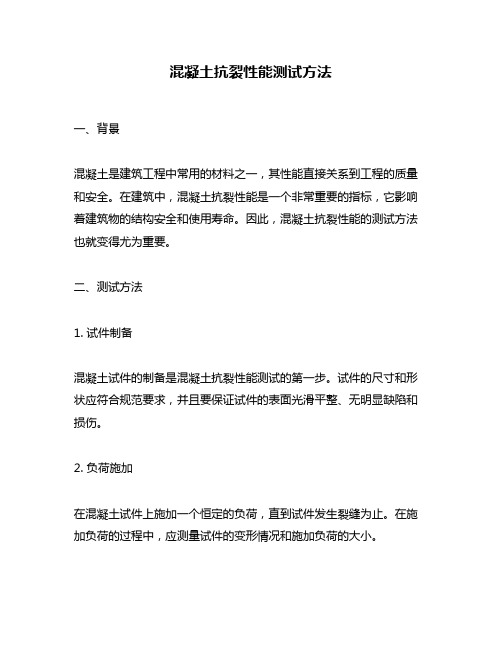 混凝土抗裂性能测试方法

一、背景

混凝土是建筑工程中常用的材料之一，其性能直接关系到工程的质量和安全。在建筑中，混凝土抗裂性能是一个非常重要的指标，它影响着建筑物的结构安全和使用寿命。因此，混凝土抗裂性能的测试方法也就变得尤为重要。

二、测试方法

1. 试件制备

混凝土试件的制备是混凝土抗裂性能测试的第一步。试件的尺寸和形状应符合规范要求，并且要保证试件的表面光滑平整、无明显缺陷和损伤。

2. 负荷施加

在混凝土试件上施加一个恒定的负荷，直到试件发生裂缝为止。在施加负荷的过程中，应测量试件的变形情况和施加负荷的大小。